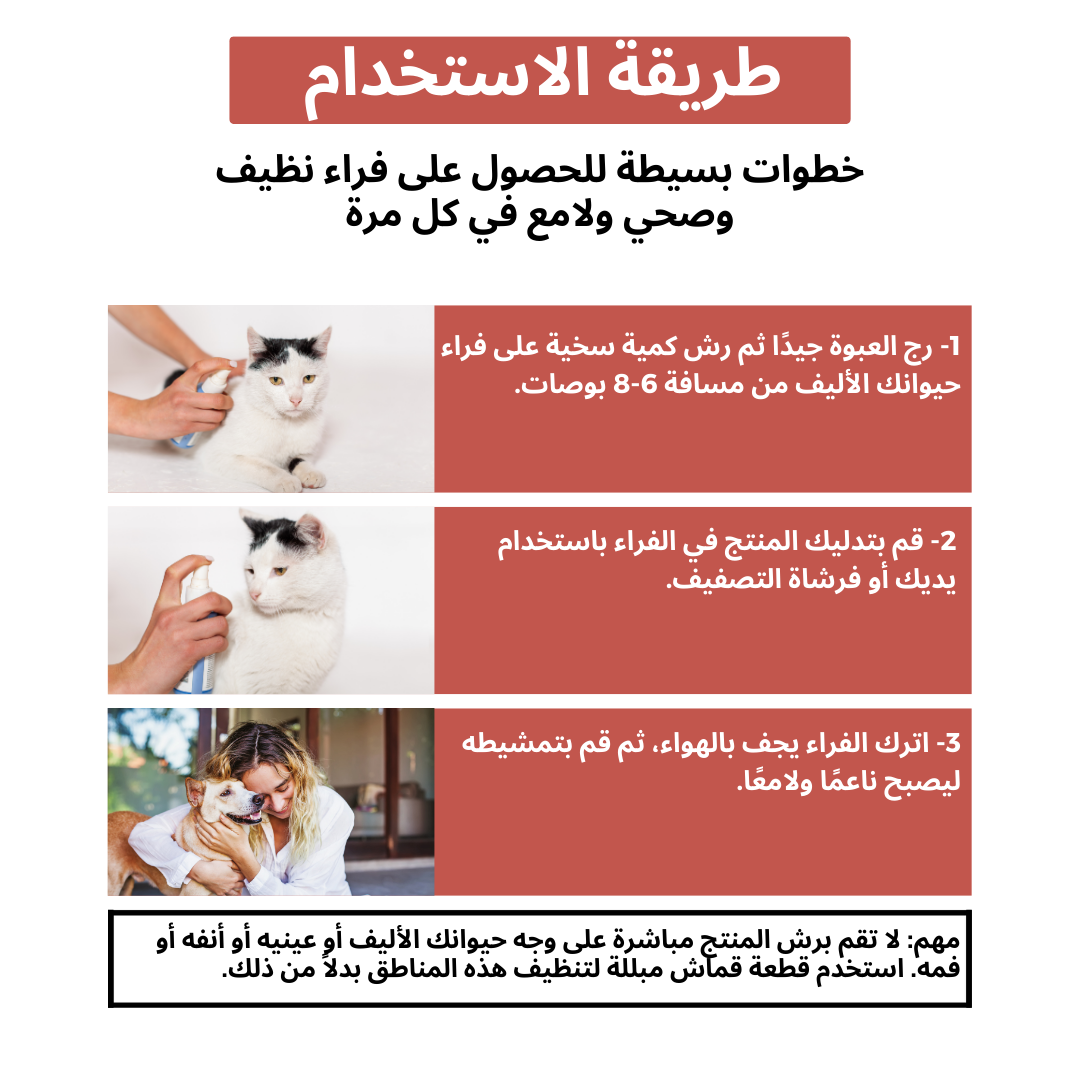 طريقة الاستخدام

خطوات بسيطة للحصول على فراء نظيف وصحي ولامع في كل مرة

1- رج العبوة جيدًا ثم رش كمية سخية على فراء حيوانك الأليف من مسافة 6-8 بوصات.

2- قم بتدليك المنتج في الفراء باستخدام يديك أو فرشاة التصفيف.

3- اترك الفراء يجف بالهواء، ثم قم بتمشيطه ليصبح ناعمًا ولامعًا.

مهم: لا تقم برش المنتج مباشرة على وجه حيوانك الأليف أو عينيه أو أنفه أو فمه. استخدم قطعة قماش مبللة لتنظيف هذه المناطق بدلاً من ذلك.